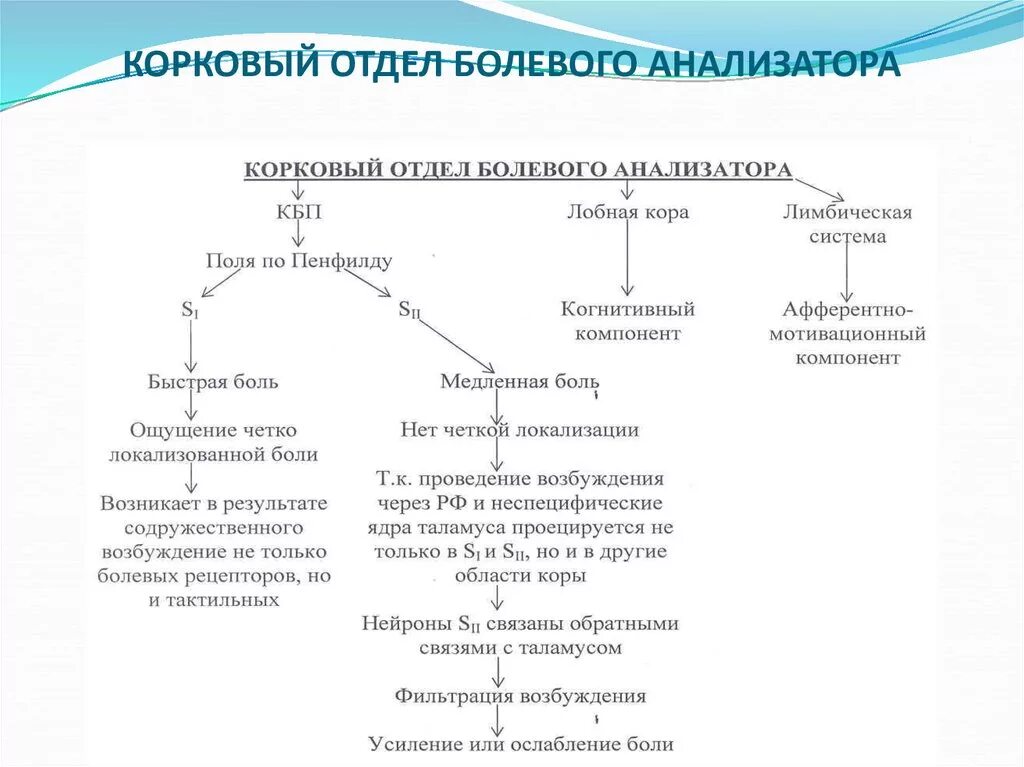 КОРКОВЫЙ ОТДЕЛ БОЛЕВОГО АНАЛИЗАТОРА

КОРКОВЫЙ ОТДЕЛ БОЛЕВОГО АНАЛИЗАТОРА

КБП

Поля по Пенфилду

$S_I$

Быстрая боль

Ощущение четко локализованной боли

Возникает в результате содружественного возбуждение не только болевых рецепторов, но и тактильных

$S_{II}$

Медленная боль

Нет четкой локализации

Т.к. проведение возбуждения через РФ и неспецифические ядра таламуса проецируется не только в $S_I$ и $S_{II}$, но и в другие области коры

Нейроны $S_{II}$ связаны обратными связями с таламусом

Фильтрация возбуждения

Усиление или ослабление боли

Лобная кора

Когнитивный компонент

Лимбическая система

Афферентно-мотивационный компонент